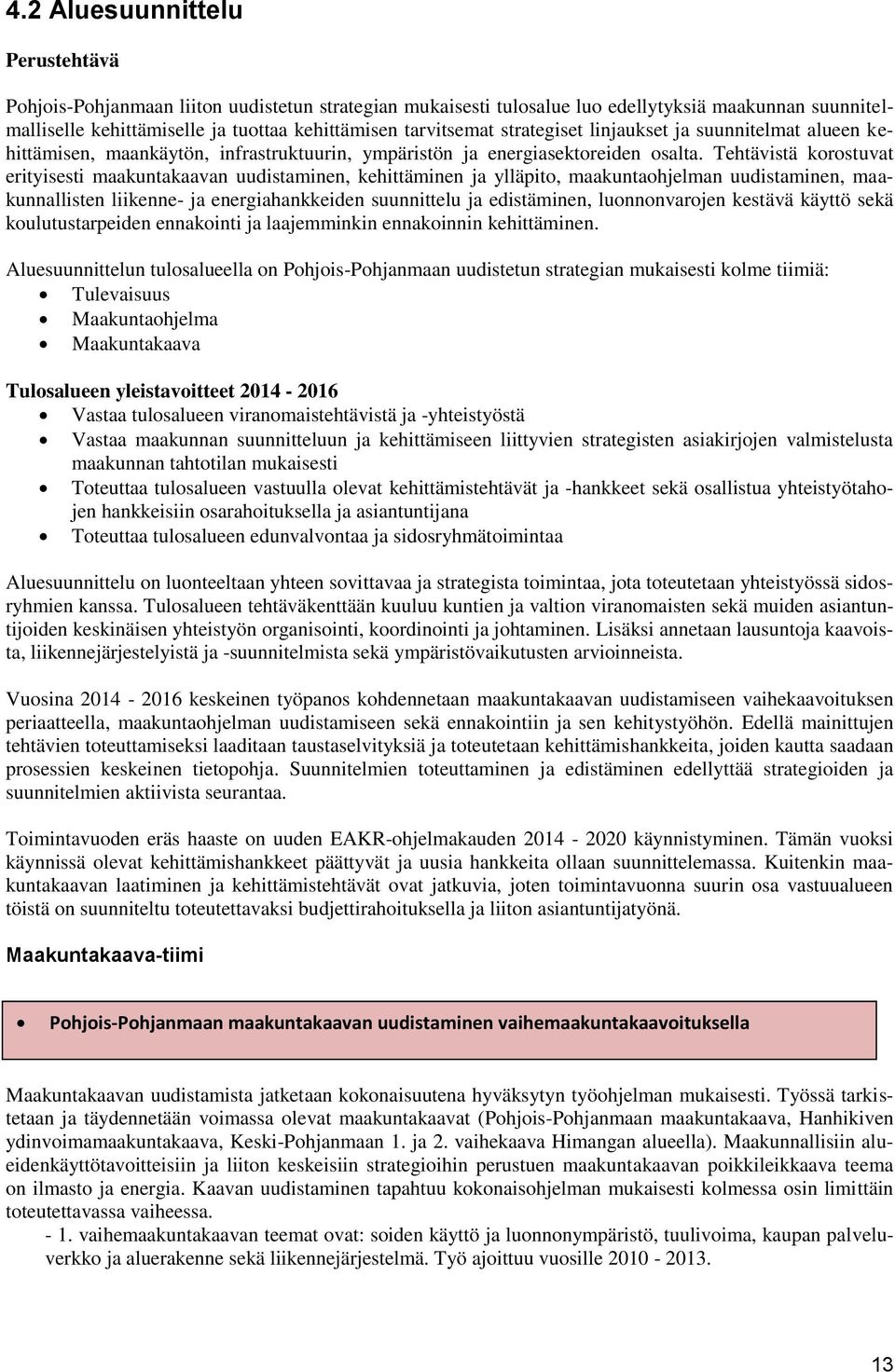 4.2 Aluesuunnittelu

Perustehtävä

Pohjois-Pohjanmaan liiton uudistetun strategian mukaisesti tulosalue luo edellytyksiä maakunnan suunnitelmalliselle kehittämiselle ja tuottaa kehittämisen tarvitsemat strategiset linjaukset ja suunnitelmat alueen kehittämisen, maankäytön, infrastruktuurin, ympäristön ja energiasektoreiden osalta. Tehtävistä korostuvat erityisesti maakuntakaavan uudistaminen, kehittäminen ja ylläpito, maakuntaohjelman uudistaminen, maakunnallisten liikenne- ja energiahankkeiden suunnittelu ja edistäminen, luonnonvarojen kestävä käyttö sekä koulutustarpeiden ennakointi ja laajemminkin ennakoinnin kehittäminen.

Aluesuunnittelun tulosalueella on Pohjois-Pohjanmaan uudistetun strategian mukaisesti kolme tiimiä:
• Tulevaisuus
• Maakuntaohjelma
• Maakuntakaava

Tulosalueen yleistavoitteet 2014 - 2016
• Vastaa tulosalueen viranomaistehtävistä ja -yhteistyöstä
• Vastaa maakunnan suunnitteluun ja kehittämiseen liittyvien strategisten asiakirjojen valmistelusta maakunnan tahtotilan mukaisesti
• Toteuttaa tulosalueen vastuulla olevat kehittämistehtävät ja -hankkeet sekä osallistua yhteistyötahojen hankkeisiin osarahoituksella ja asiantuntijana
• Toteuttaa tulosalueen edunvalvontaa ja sidosryhmätoimintaa

Aluesuunnittelu on luonteeltaan yhteen sovittavaa ja strategista toimintaa, jota toteutetaan yhteistyössä sidosryhmien kanssa. Tulosalueen tehtäväkenttään kuuluu kuntien ja valtion viranomaisten sekä muiden asiantuntijoiden keskinäisen yhteistyön organisointi, koordinointi ja johtaminen. Lisäksi annetaan lausuntoja kaavoista, liikennejärjestelyistä ja -suunnitelmista sekä ympäristövaikutusten arvioinneista.

Vuosina 2014 - 2016 keskeinen työpanos kohdennetaan maakuntakaavan uudistamiseen vaihekaavoituksen periaatteella, maakuntaohjelman uudistamiseen sekä ennakointiin ja sen kehitystyöhön. Edellä mainittujen tehtävien toteuttamiseksi laaditaan taustaselvityksiä ja toteutetaan kehittämishankkeita, joiden kautta saadaan prosessien keskeinen tietopohja. Suunnitelmien toteuttaminen ja edistäminen edellyttää strategioiden ja suunnitelmien aktiivista seurantaa.

Toimintavuoden eräs haaste on uuden EAKR-ohjelmakauden 2014 - 2020 käynnistyminen. Tämän vuoksi käynnissä olevat kehittämishankkeet päättyvät ja uusia hankkeita ollaan suunnittelemassa. Kuitenkin maakuntakaavan laatiminen ja kehittämistehtävät ovat jatkuvia, joten toimintavuonna suurin osa vastuualueen töistä on suunniteltu toteutettavaksi budjettirahoituksella ja liiton asiantuntijatyönä.

Maakuntakaava-tiimi

• Pohjois-Pohjanmaan maakuntakaavan uudistaminen vaihemaakuntakaavoituksella

Maakuntakaavan uudistamista jatketaan kokonaisuutena hyväksytyn työohjelman mukaisesti. Työssä tarkistetaan ja täydennetään voimassa olevat maakuntakaavat (Pohjois-Pohjanmaan maakuntakaava, Hanhikiven ydinvoimamaakuntakaava, Keski-Pohjanmaan 1. ja 2. vaihekaava Himangan alueella). Maakunnallisiin alueidenkäyttötavoitteisiin ja liiton keskeisiin strategioihin perustuen maakuntakaavan poikkileikkaava teema on ilmasto ja energia. Kaavan uudistaminen tapahtuu kokonaisohjelman mukaisesti kolmessa osin limittäin toteutettavassa vaiheessa.
- 1. vaihemaakuntakaavan teemat ovat: soiden käyttö ja luonnonympäristö, tuulivoima, kaupan palveluverkko ja aluerakenne sekä liikennejärjestelmä. Työ ajoittuu vuosille 2010 - 2013.

13